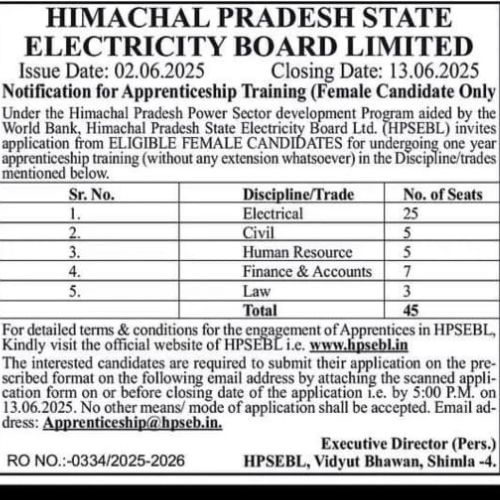 HIMACHAL PRADESH STATE ELECTRICITY BOARD LIMITED

Issue Date: 02.06.2025 Closing Date: 13.06.2025

Notification for Apprenticeship Training (Female Candidate Only

Under the Himachal Pradesh Power Sector development Program aided by the World Bank, Himachal Pradesh State Electricity Board Ltd. (HPSEBL) invites application from ELIGIBLE FEMALE CANDIDATES for undergoing one year apprenticeship training (without any extension whatsoever) in the Discipline/trades mentioned below.

| Sr. No. | Discipline/Trade | No. of Seats |
|---|---|---|
| 1. | Electrical | 25 |
| 2. | Civil | 5 |
| 3. | Human Resource | 5 |
| 4. | Finance & Accounts | 7 |
| 5. | Law | 3 |
| | Total | 45 |

For detailed terms & conditions for the engagement of Apprentices in HPSEBL, Kindly visit the official website of HPSEBL i.e. www.hpsebl.in

The interested candidates are required to submit their application on the prescribed format on the following email address by attaching the scanned application form on or before closing date of the application i.e. by 5:00 P.M. on 13.06.2025. No other means/ mode of application shall be accepted. Email address: Apprenticeship@hpseb.in.

Executive Director (Pers.)

RO NO.:-0334/2025-2026

HPSEBL, Vidyut Bhawan, Shimla -4.